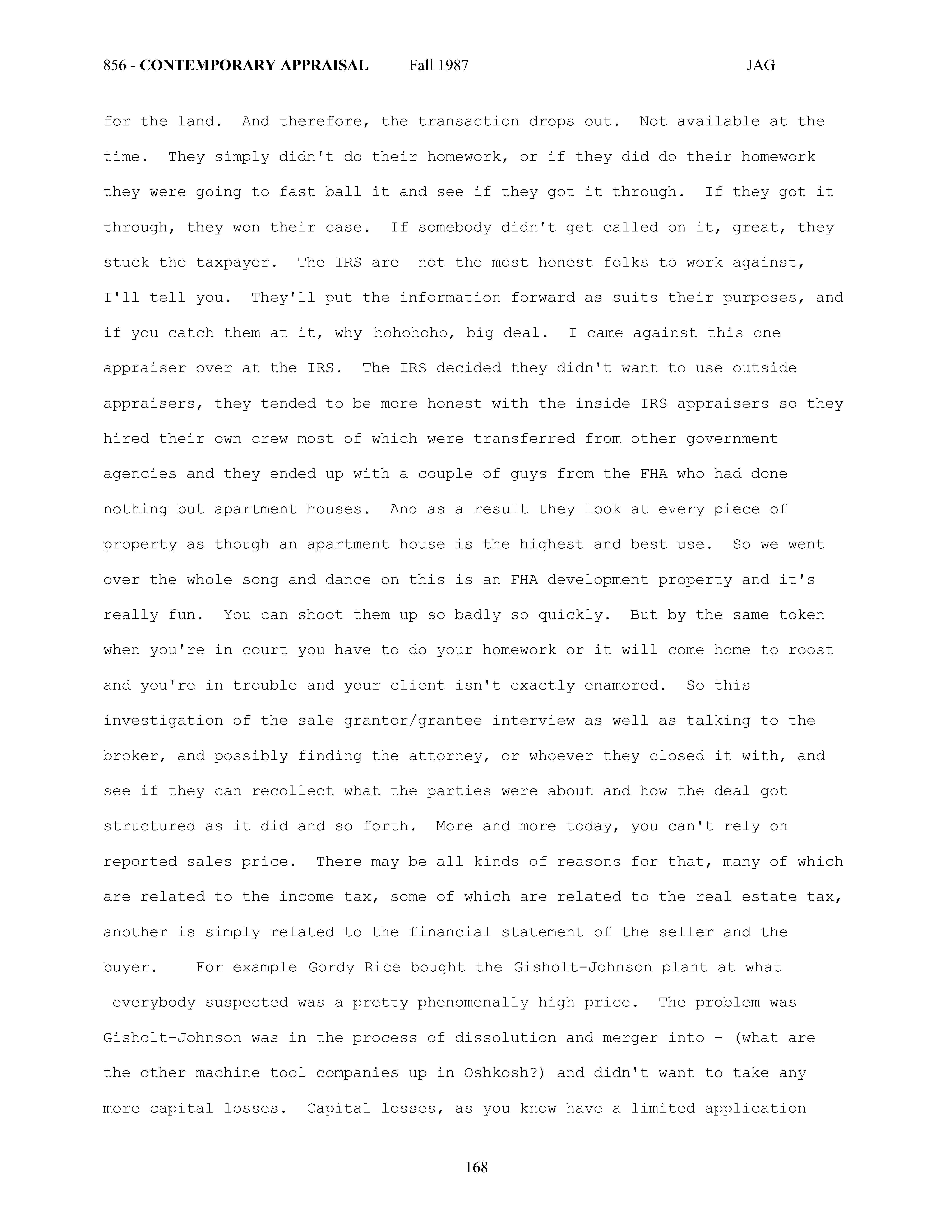 856 - CONTEMPORARY APPRAISAL Fall 1987 JAG

for the land. And therefore, the transaction drops out. Not available at the time. They simply didn't do their homework, or if they did do their homework they were going to fast ball it and see if they got it through. If they got it through, they won their case. If somebody didn't get called on it, great, they stuck the taxpayer. The IRS are not the most honest folks to work against, I'll tell you. They'll put the information forward as suits their purposes, and if you catch them at it, why hohohoho, big deal. I came against this one appraiser over at the IRS. The IRS decided they didn't want to use outside appraisers, they tended to be more honest with the inside IRS appraisers so they hired their own crew most of which were transferred from other government agencies and they ended up with a couple of guys from the FHA who had done nothing but apartment houses. And as a result they look at every piece of property as though an apartment house is the highest and best use. So we went over the whole song and dance on this is an FHA development property and it's really fun. You can shoot them up so badly so quickly. But by the same token when you're in court you have to do your homework or it will come home to roost and you're in trouble and your client isn't exactly enamored. So this investigation of the sale grantor/grantee interview as well as talking to the broker, and possibly finding the attorney, or whoever they closed it with, and see if they can recollect what the parties were about and how the deal got structured as it did and so forth. More and more today, you can't rely on reported sales price. There may be all kinds of reasons for that, many of which are related to the income tax, some of which are related to the real estate tax, another is simply related to the financial statement of the seller and the buyer. For example Gordy Rice bought the Gisholt-Johnson plant at what everybody suspected was a pretty phenomenally high price. The problem was Gisholt-Johnson was in the process of dissolution and merger into - (what are the other machine tool companies up in Oshkosh?) and didn't want to take any more capital losses. Capital losses, as you know have a limited application

168